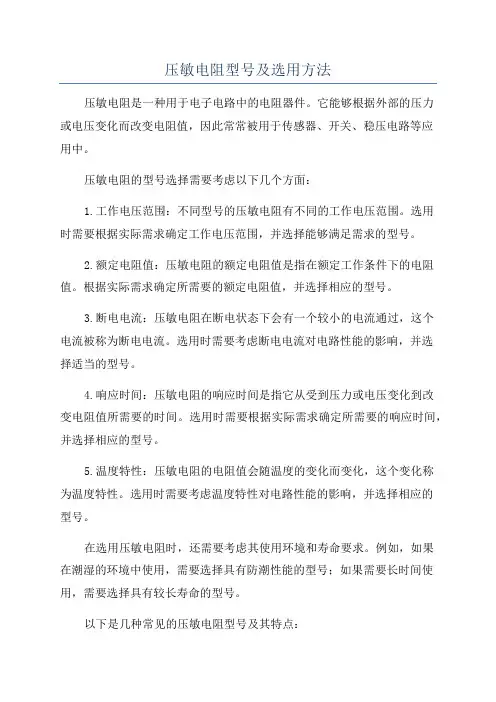 压敏电阻型号及选用方法

压敏电阻是一种用于电子电路中的电阻器件。它能够根据外部的压力或电压变化而改变电阻值，因此常常被用于传感器、开关、稳压电路等应用中。

压敏电阻的型号选择需要考虑以下几个方面：

1.工作电压范围：不同型号的压敏电阻有不同的工作电压范围。选用时需要根据实际需求确定工作电压范围，并选择能够满足需求的型号。

2.额定电阻值：压敏电阻的额定电阻值是指在额定工作条件下的电阻值。根据实际需求确定所需要的额定电阻值，并选择相应的型号。

3.断电电流：压敏电阻在断电状态下会有一个较小的电流通过，这个电流被称为断电电流。选用时需要考虑断电电流对电路性能的影响，并选择适当的型号。

4.响应时间：压敏电阻的响应时间是指它从受到压力或电压变化到改变电阻值所需要的时间。选用时需要根据实际需求确定所需要的响应时间，并选择相应的型号。

5.温度特性：压敏电阻的电阻值会随温度的变化而变化，这个变化称为温度特性。选用时需要考虑温度特性对电路性能的影响，并选择相应的型号。

在选用压敏电阻时，还需要考虑其使用环境和寿命要求。例如，如果在潮湿的环境中使用，需要选择具有防潮性能的型号；如果需要长时间使用，需要选择具有较长寿命的型号。

以下是几种常见的压敏电阻型号及其特点：